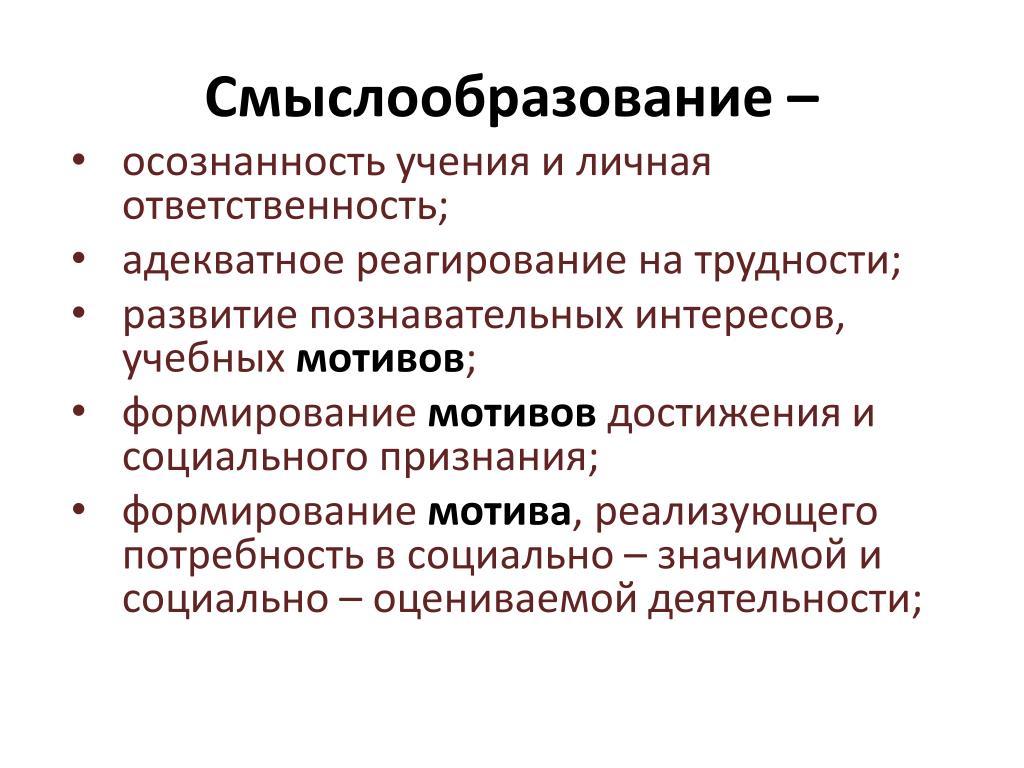 Смыслообразование –

• осознанность учения и личная ответственность;
• адекватное реагирование на трудности;
• развитие познавательных интересов, учебных мотивов;
• формирование мотивов достижения и социального признания;
• формирование мотива, реализующего потребность в социально – значимой и социально – оцениваемой деятельности;